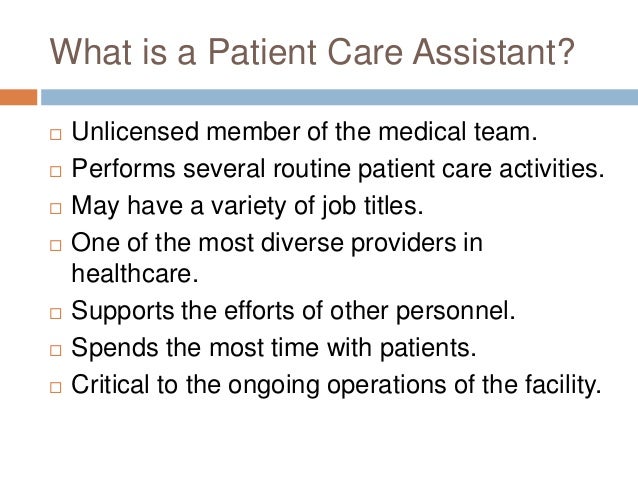 What is a Patient Care Assistant?

□ Unlicensed member of the medical team.
□ Performs several routine patient care activities.
□ May have a variety of job titles.
□ One of the most diverse providers in healthcare.
□ Supports the efforts of other personnel.
□ Spends the most time with patients.
□ Critical to the ongoing operations of the facility.